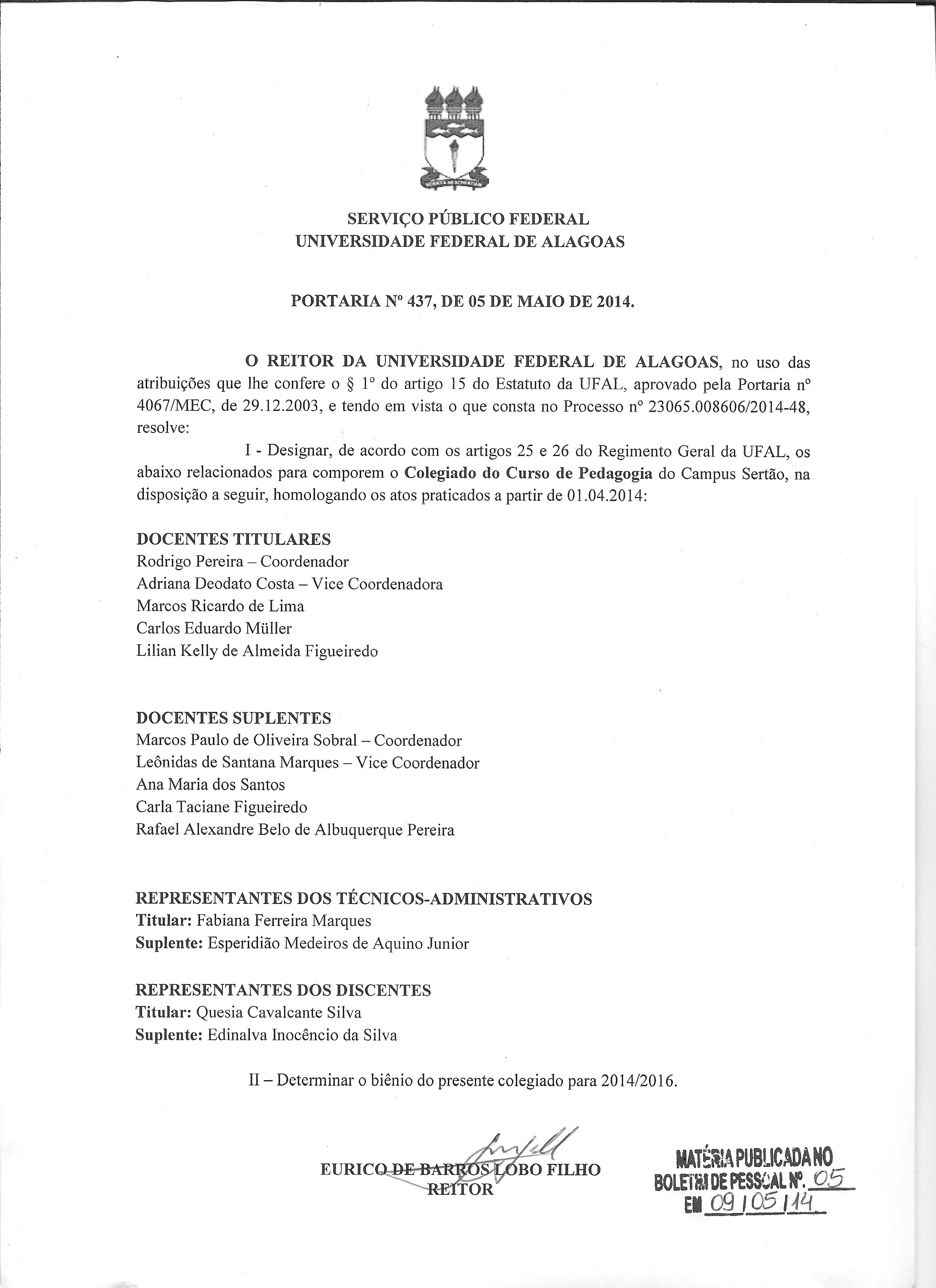 SERVIÇO PÚBLICO FEDERAL
UNIVERSIDADE FEDERAL DE ALAGOAS

PORTARIA Nº 437, DE 05 DE MAIO DE 2014.

O REITOR DA UNIVERSIDADE FEDERAL DE ALAGOAS, no uso das atribuições que lhe confere o § 1º do artigo 15 do Estatuto da UFAL, aprovado pela Portaria nº 4067/MEC, de 29.12.2003, e tendo em vista o que consta no Processo nº 23065.008606/2014-48, resolve:

I - Designar, de acordo com os artigos 25 e 26 do Regimento Geral da UFAL, os abaixo relacionados para comporem o Colegiado do Curso de Pedagogia do Campus Sertão, na disposição a seguir, homologando os atos praticados a partir de 01.04.2014:

DOCENTES TITULARES
Rodrigo Pereira – Coordenador
Adriana Deodato Costa – Vice Coordenadora
Marcos Ricardo de Lima
Carlos Eduardo Müller
Lilian Kelly de Almeida Figueiredo

DOCENTES SUPLENTES
Marcos Paulo de Oliveira Sobral – Coordenador
Leônidas de Santana Marques – Vice Coordenador
Ana Maria dos Santos
Carla Taciane Figueiredo
Rafael Alexandre Belo de Albuquerque Pereira

REPRESENTANTES DOS TÉCNICOS-ADMINISTRATIVOS
Titular: Fabiana Ferreira Marques
Suplente: Esperidião Medeiros de Aquino Junior

REPRESENTANTES DOS DISCENTES
Titular: Quesia Cavalcante Silva
Suplente: Edinalva Inocêncio da Silva

II – Determinar o biênio do presente colegiado para 2014/2016.

EURICO DE BARROS LOBO FILHO
REITOR

MATÉRIA PUBLICADA NO
BOLETIM DE PESSOAL Nº. 05
EM 09/05/14